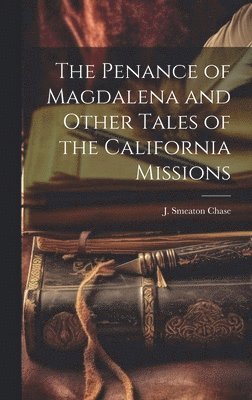 The Penance of Magdalena and Other Tales of the California Missions

J. Smeaton Chase